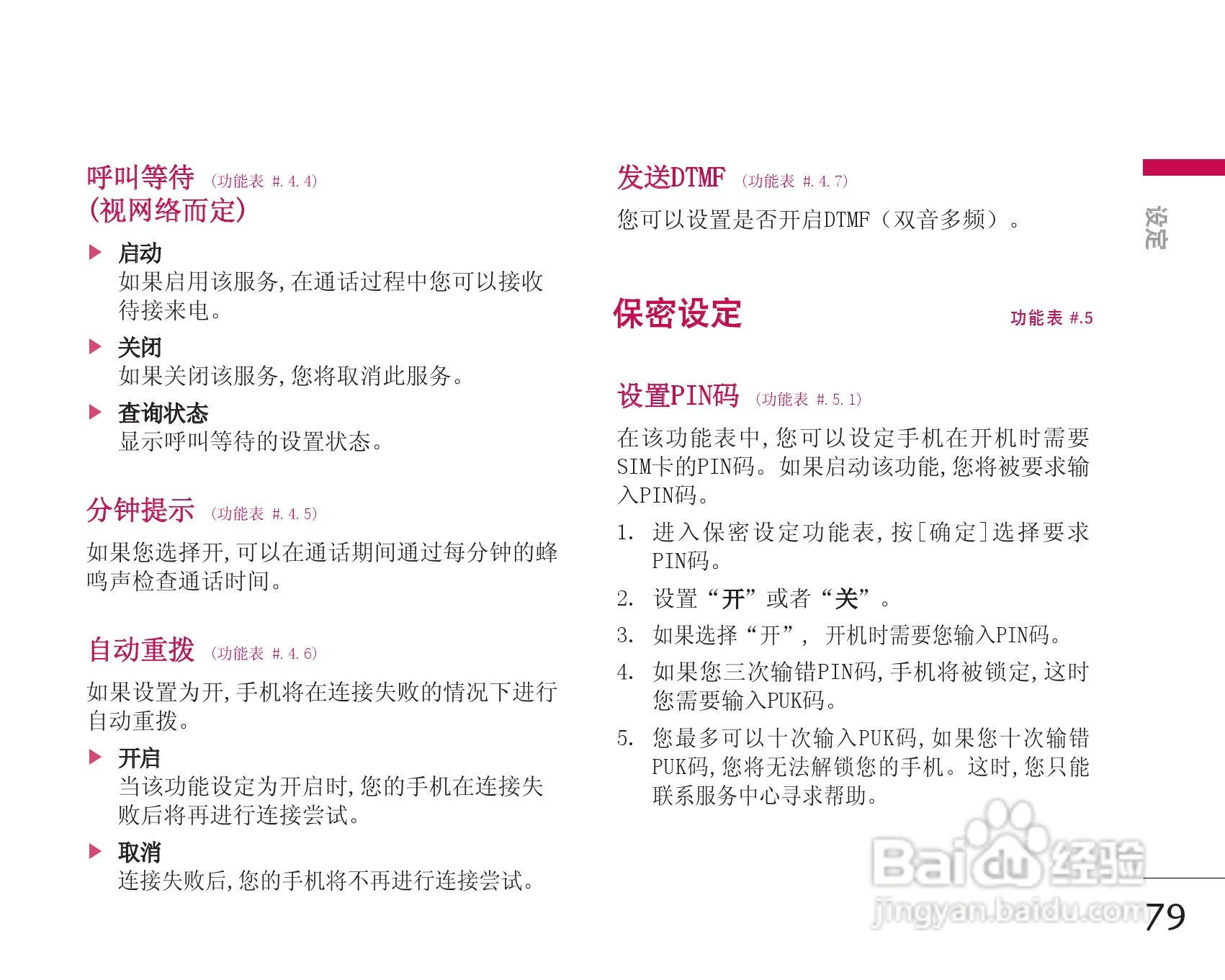 呼叫等待 (功能表 #.4.4)
(视网络而定)

▶ 启动
如果启用该服务,在通话过程中您可以接收待接来电。

▶ 关闭
如果关闭该服务,您将取消此服务。

▶ 查询状态
显示呼叫等待的设置状态。

分钟提示 (功能表 #.4.5)

如果您选择开,可以在通话期间通过每分钟的蜂鸣声检查通话时间。

自动重拨 (功能表 #.4.6)

如果设置为开,手机将在连接失败的情况下进行自动重拨。

▶ 开启
当该功能设定为开启时,您的手机在连接失败后将再进行连接尝试。

▶ 取消
连接失败后,您的手机将不再进行连接尝试。

发送DTMF (功能表 #.4.7)

您可以设置是否开启DTMF(双音多频)。

保密设定 功能表 #.5

设置PIN码 (功能表 #.5.1)

在该功能表中,您可以设定手机在开机时需要SIM卡的PIN码。如果启动该功能,您将被要求输入PIN码。

1. 进入保密设定功能表,按[确定]选择要求PIN码。
2. 设置“开”或者“关”。
3. 如果选择“开”, 开机时需要您输入PIN码。
4. 如果您三次输错PIN码,手机将被锁定,这时您需要输入PUK码。
5. 您最多可以十次输入PUK码,如果您十次输错PUK码,您将无法解锁您的手机。这时,您只能联系服务中心寻求帮助。

设定

Baidu经验
jingyan.baidu.com

79